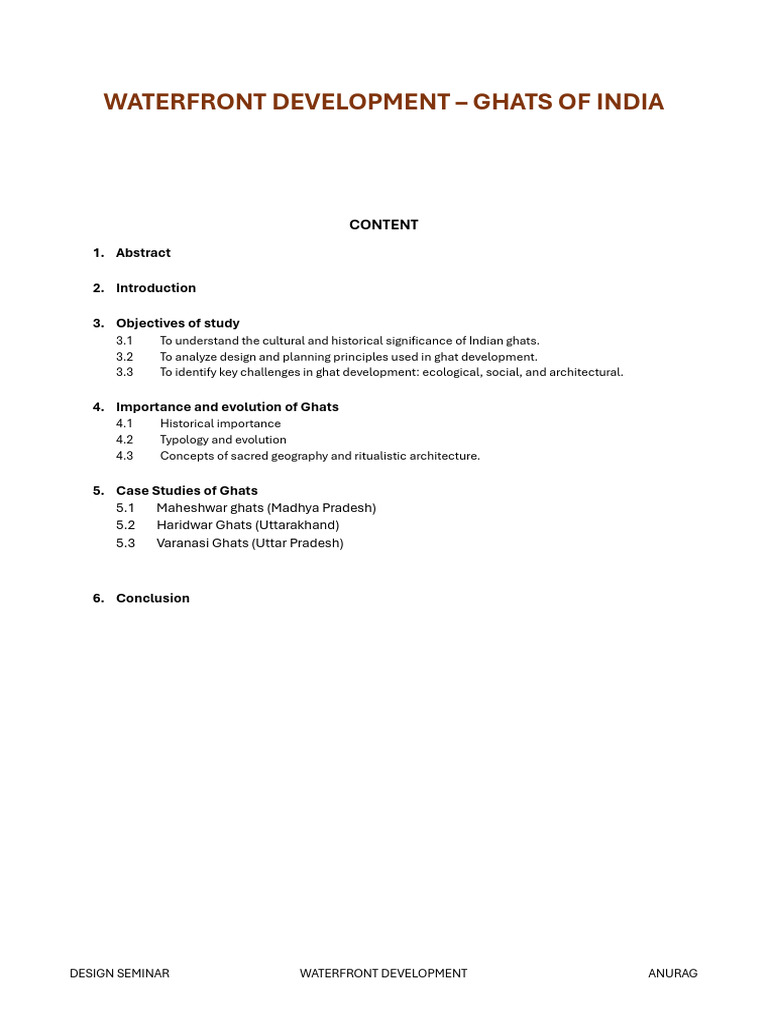 WATERFRONT DEVELOPMENT – GHATS OF INDIA

CONTENT

1. Abstract

2. Introduction

3. Objectives of study
3.1 To understand the cultural and historical significance of Indian ghats.
3.2 To analyze design and planning principles used in ghat development.
3.3 To identify key challenges in ghat development: ecological, social, and architectural.

4. Importance and evolution of Ghats
4.1 Historical importance
4.2 Typology and evolution
4.3 Concepts of sacred geography and ritualistic architecture.

5. Case Studies of Ghats
5.1 Maheshwar ghats (Madhya Pradesh)
5.2 Haridwar Ghats (Uttarakhand)
5.3 Varanasi Ghats (Uttar Pradesh)

6. Conclusion

DESIGN SEMINAR WATERFRONT DEVELOPMENT ANURAG